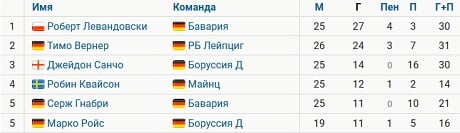 |  | Имя | Команда | М | Г | Пен | П | Г+П |
|---|---|---|---|---|---|---|---|
| 1 | Роберт Левандовски | Бавария | 25 | 27 | 4 | 3 | 30 |
| 2 | Тимо Вернер | РБ Лейпциг | 26 | 24 | 3 | 7 | 31 |
| 3 | Джейдон Санчо | Боруссия Д | 25 | 14 | 0 | 16 | 30 |
| 4 | Робин Квайсон | Майнц | 25 | 12 | 1 | 2 | 14 |
| 5 | Серж Гнабри | Бавария | 25 | 11 | 0 | 10 | 21 |
| 5 | Марко Ройс | Боруссия Д | 19 | 11 | 1 | 5 | 16 |